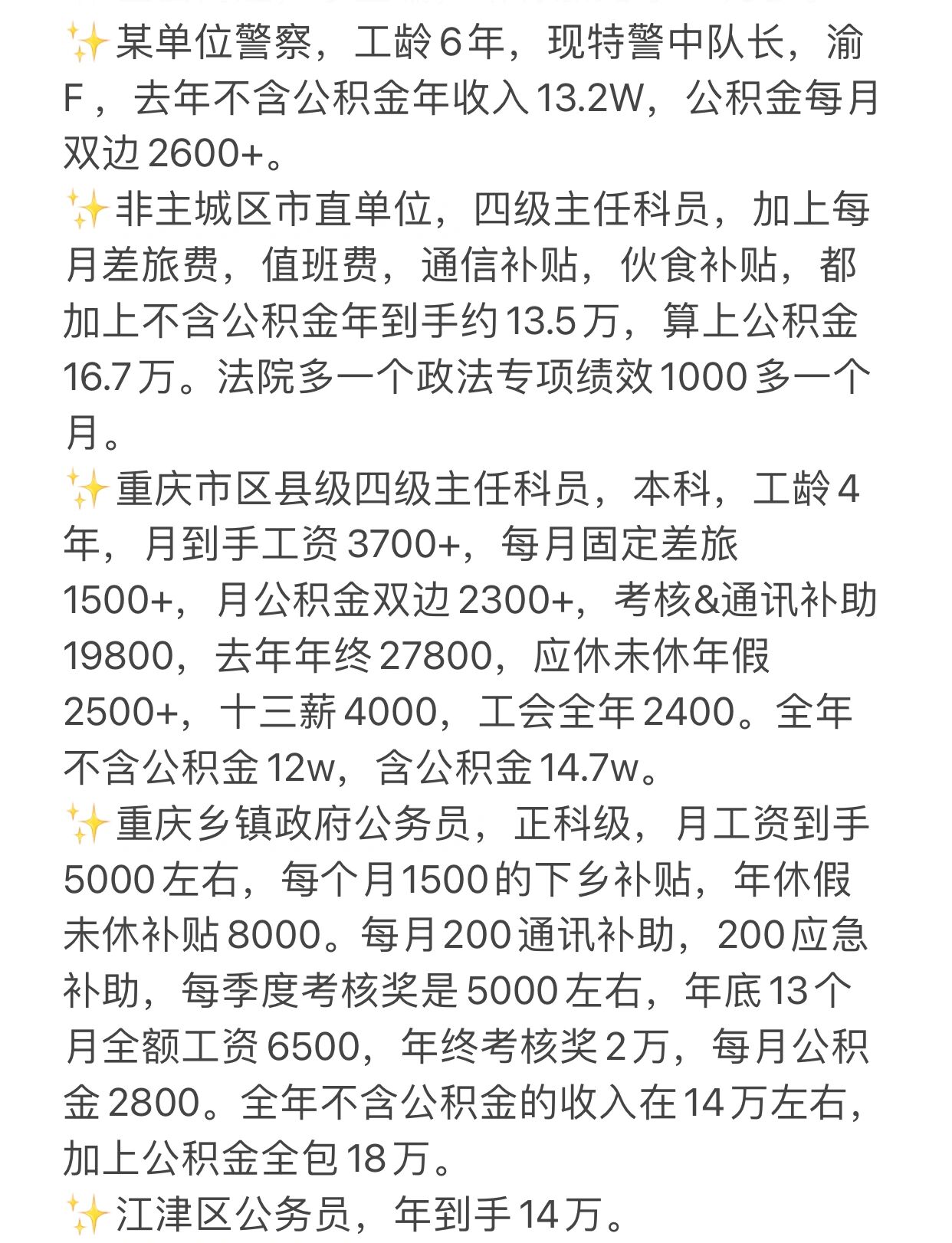 ✨某单位警察，工龄6年，现特警中队长，渝F，去年不含公积金年收入13.2W，公积金每月双边2600+。
✨非主城区市直单位，四级主任科员，加上每月差旅费，值班费，通信补贴，伙食补贴，都加上不含公积金年到手约13.5万，算上公积金16.7万。法院多一个政法专项绩效1000多一个月。
✨重庆市区县级四级主任科员，本科，工龄4年，月到手工资3700+，每月固定差旅1500+，月公积金双边2300+，考核&通讯补助19800，去年年终27800，应休未休年假2500+，十三薪4000，工会全年2400。全年不含公积金12w，含公积金14.7w。
✨重庆乡镇政府公务员，正科级，月工资到手5000左右，每个月1500的下乡补贴，年休假未休补贴8000。每月200通讯补助，200应急补助，每季度考核奖是5000左右，年底13个月全额工资6500，年终考核奖2万，每月公积金2800。全年不含公积金的收入在14万左右，加上公积金全包18万。
✨江津区公务员，年到手14万。